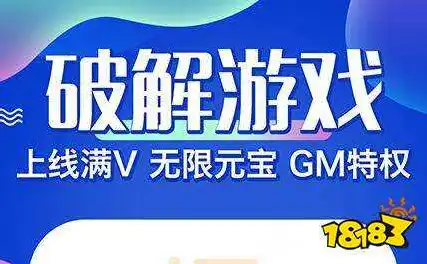 破解游戏

上线满V 无限元宝 GM特权

18183